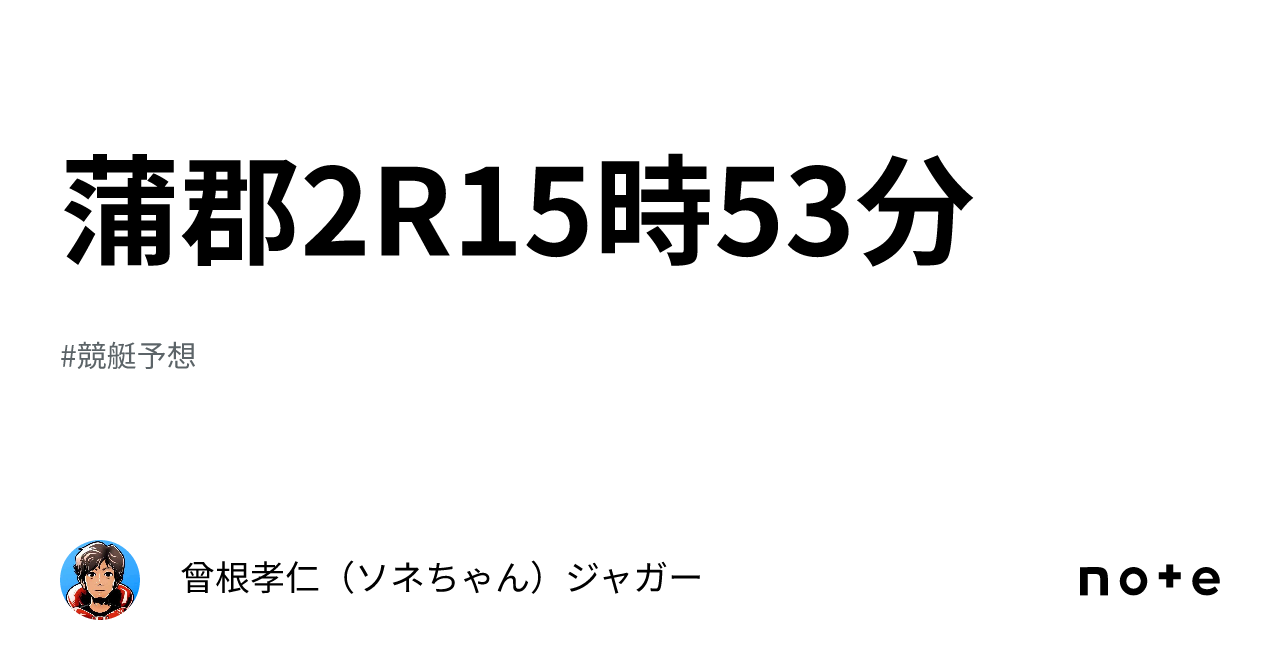 蒲郡2R15時53分

#競艇予想

曾根孝仁（ソネちゃん）ジャガー

note